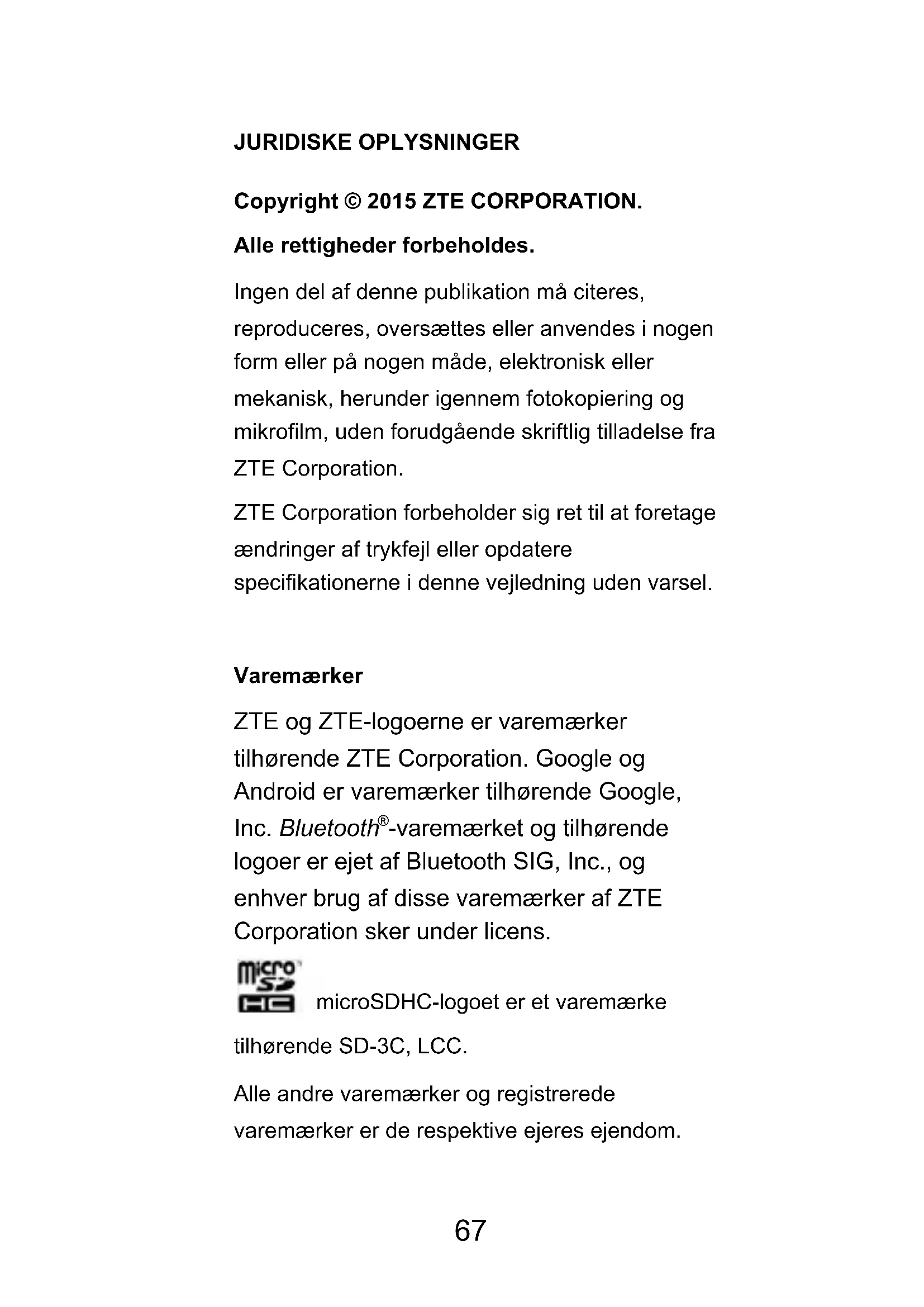 JURIDISKE OPLYSNINGER

Copyright © 2015 ZTE CORPORATION.

Alle rettigheder forbeholdes.

Ingen del af denne publikation må citeres, reproduceres, oversættes eller anvendes i nogen form eller på nogen måde, elektronisk eller mekanisk, herunder igennem fotokopiering og mikrofilm, uden forudgående skriftlig tilladelse fra ZTE Corporation.

ZTE Corporation forbeholder sig ret til at foretage ændringer af trykfejl eller opdatere specifikationerne i denne vejledning uden varsel.

Varemærker

ZTE og ZTE-logoerne er varemærker tilhørende ZTE Corporation. Google og Android er varemærker tilhørende Google, Inc. Bluetooth®-varemærket og tilhørende logoer er ejet af Bluetooth SIG, Inc., og enhver brug af disse varemærker af ZTE Corporation sker under licens.

micro SD HC microSDHC-logoet er et varemærke tilhørende SD-3C, LCC.

Alle andre varemærker og registrerede varemærker er de respektive ejeres ejendom.

67